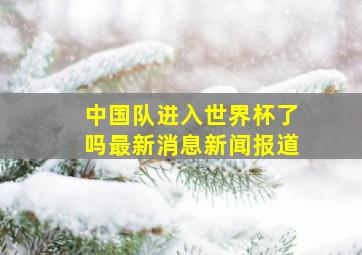 中国队进入世界杯了吗最新消息新闻报道